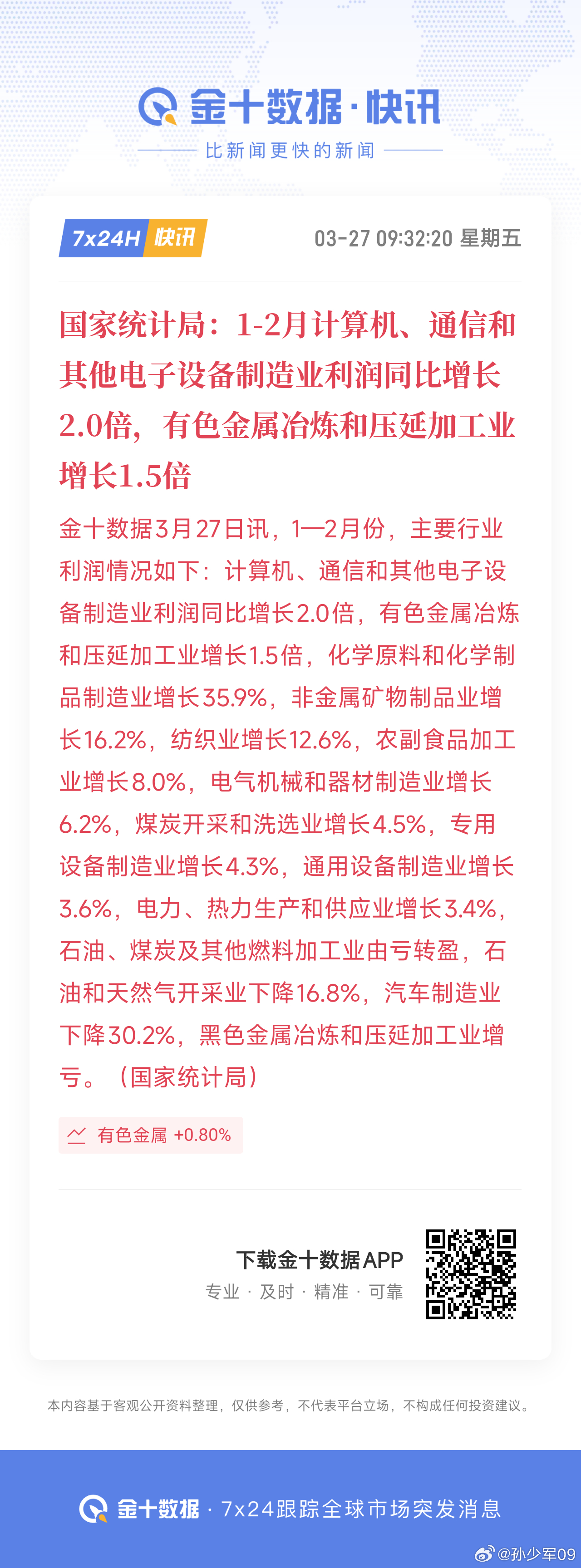 金十数据·快讯
比新闻更快的新闻

7x24H 快讯 03-27 09:32:20 星期五

国家统计局：1-2月计算机、通信和其他电子设备制造业利润同比增长2.0倍，有色金属冶炼和压延加工业增长1.5倍

金十数据3月27日讯，1—2月份，主要行业利润情况如下：计算机、通信和其他电子设备制造业利润同比增长2.0倍，有色金属冶炼和压延加工业增长1.5倍，化学原料和化学制品制造业增长35.9%，非金属矿物制品业增长16.2%，纺织业增长12.6%，农副食品加工业增长8.0%，电气机械和器材制造业增长6.2%，煤炭开采和洗选业增长4.5%，专用设备制造业增长4.3%，通用设备制造业增长3.6%，电力、热力生产和供应业增长3.4%，石油、煤炭及其他燃料加工业由亏转盈，石油和天然气开采业下降16.8%，汽车制造业下降30.2%，黑色金属冶炼和压延加工业增亏。（国家统计局）

有色金属 +0.80%

下载金十数据APP
专业 · 及时 · 精准 · 可靠

本内容基于客观公开资料整理，仅供参考，不代表平台立场，不构成任何投资建议。

金十数据 · 7x24跟踪全球市场突发消息

@孙少军09